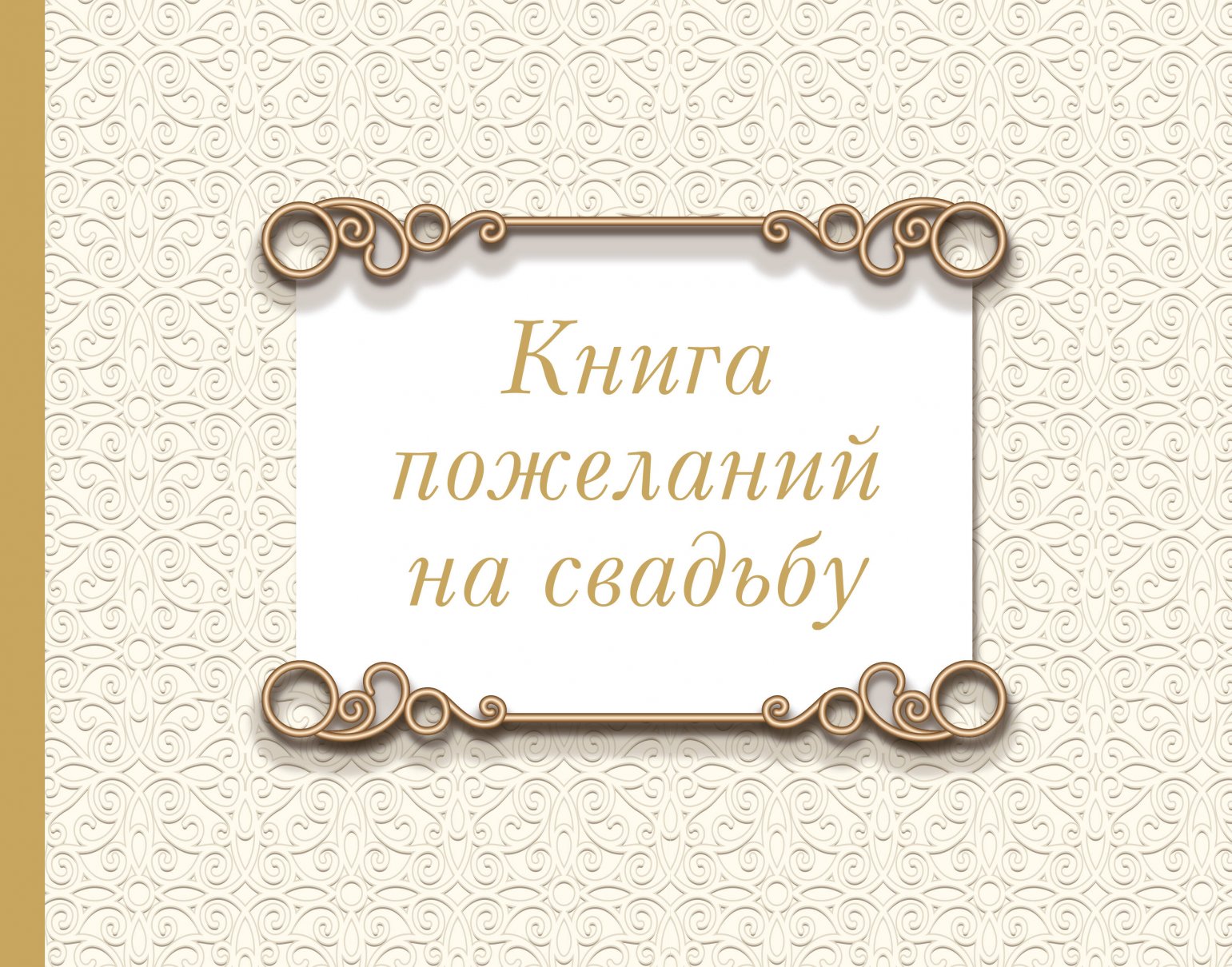 Книга пожеланий на свадьбу